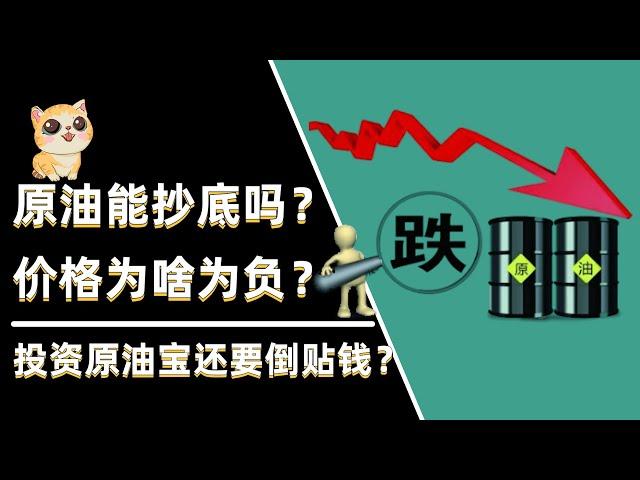 原油能抄底吗？
价格为啥为负？
投资原油宝还要倒贴钱？

跌

原

油